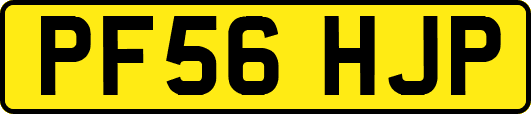 PF56 HJP